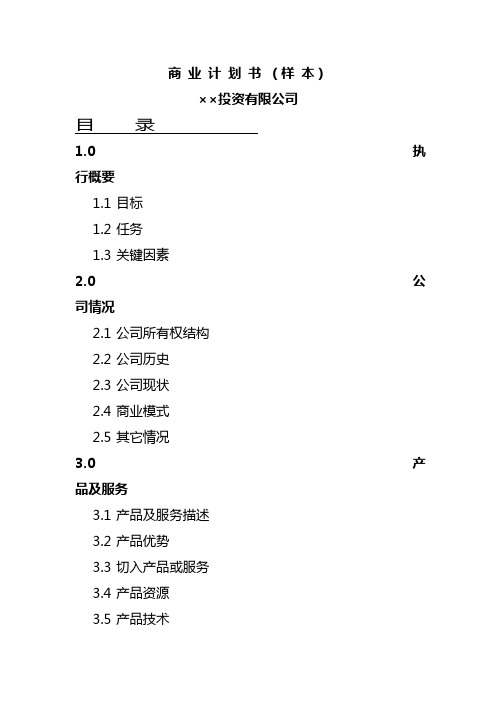 商业计划书（样本）

××投资有限公司

目　录

1.0 执行概要

1.1 目标

1.2 任务

1.3 关键因素

2.0 公司情况

2.1 公司所有权结构

2.2 公司历史

2.3 公司现状

2.4 商业模式

2.5 其它情况

3.0 产品及服务

3.1 产品及服务描述

3.2 产品优势

3.3 切入产品或服务

3.4 产品资源

3.5 产品技术